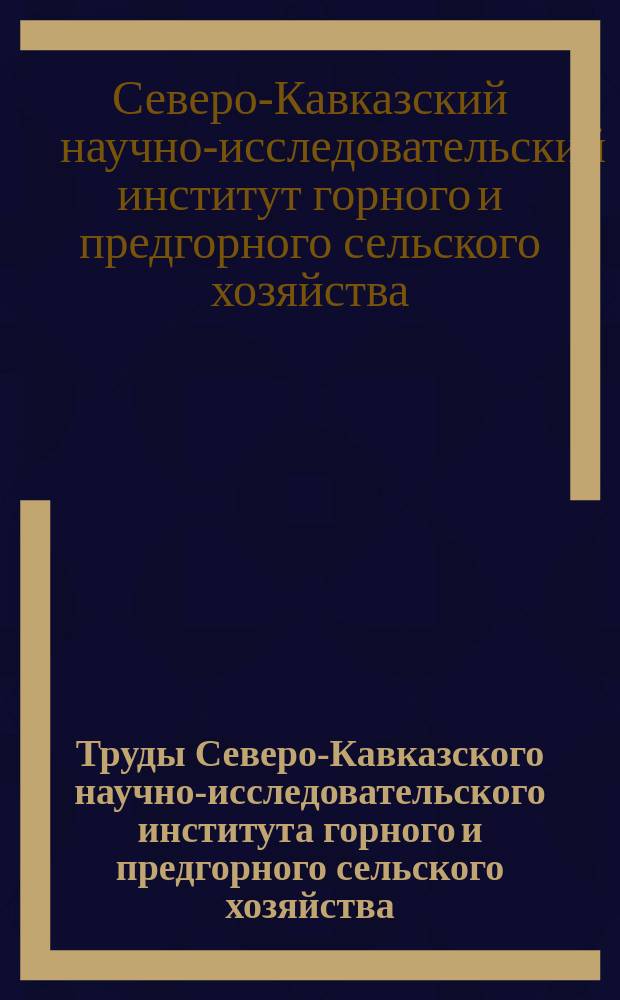 Северо-Кавказский научно-исследовательский институт горного и предгорного сельского хозяйства

Труды Северо-Кавказского научно-исследовательского института горного и предгорного сельского хозяйства